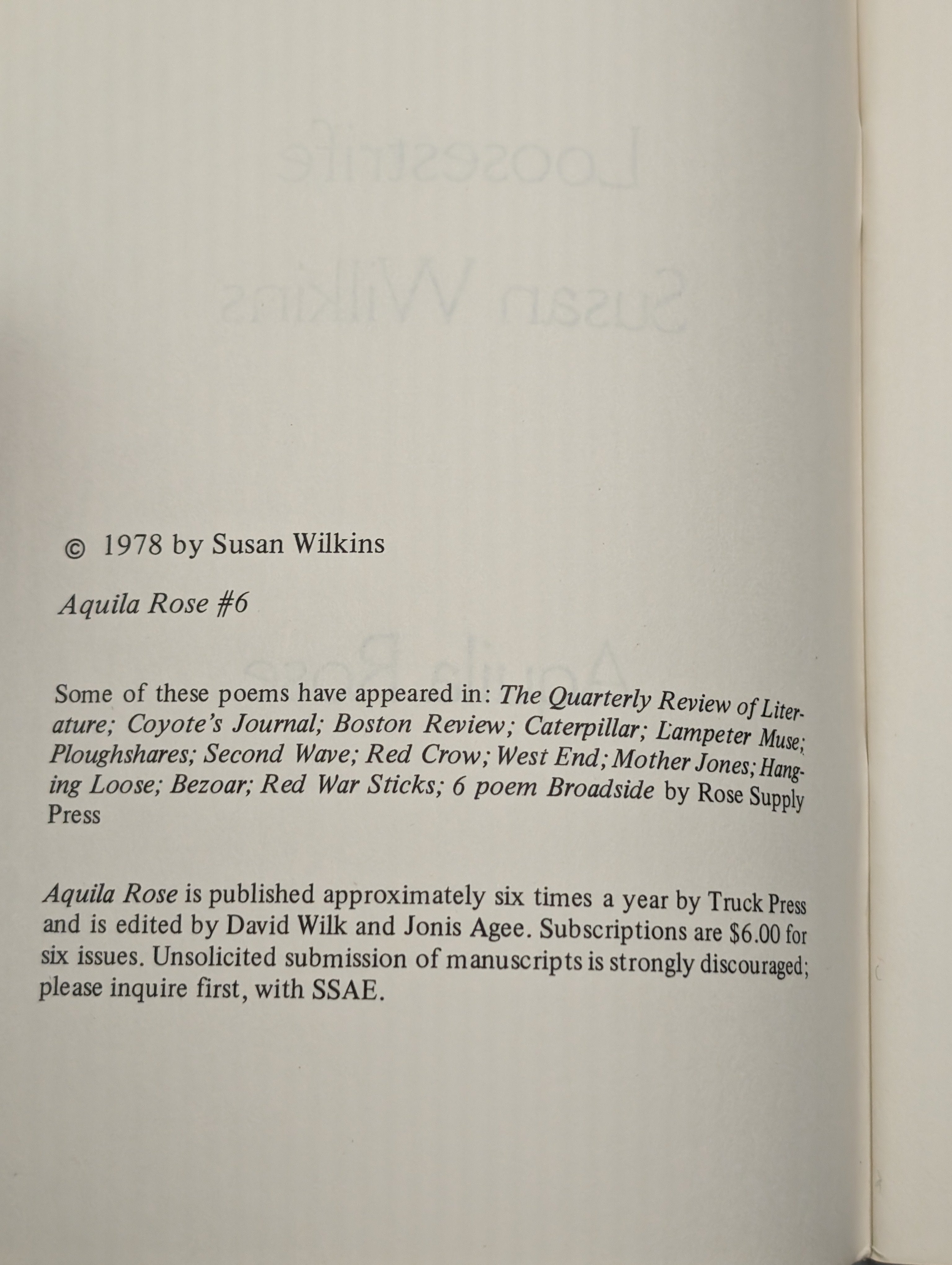 © 1978 by Susan Wilkins

Aquila Rose #6

Some of these poems have appeared in: The Quarterly Review of Literature; Coyote's Journal; Boston Review; Caterpillar; Lampeter Muse; Ploughshares; Second Wave; Red Crow; West End; Mother Jones; Hanging Loose; Bezoar; Red War Sticks; 6 poem Broadside by Rose Supply Press

Aquila Rose is published approximately six times a year by Truck Press and is edited by David Wilk and Jonis Agee. Subscriptions are $6.00 for six issues. Unsolicited submission of manuscripts is strongly discouraged; please inquire first, with SSAE.